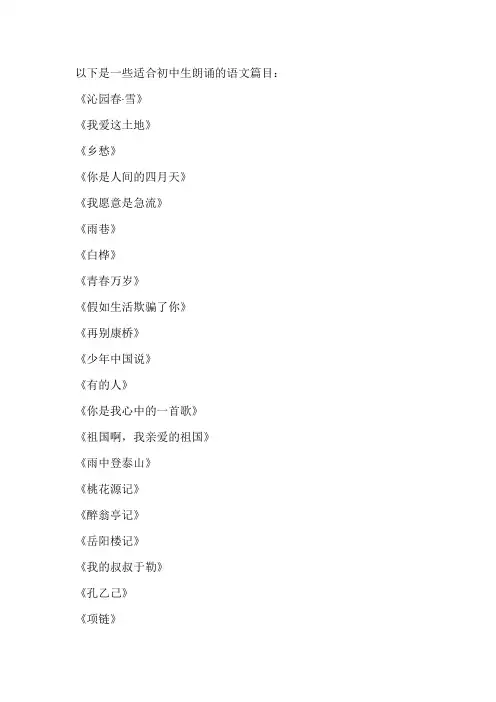 以下是一些适合初中生朗诵的语文篇目：

《沁园春·雪》

《我爱这土地》

《乡愁》

《你是人间的四月天》

《我愿意是急流》

《雨巷》

《白桦》

《青春万岁》

《假如生活欺骗了你》

《再别康桥》

《少年中国说》

《有的人》

《你是我心中的一首歌》

《祖国啊，我亲爱的祖国》

《雨中登泰山》

《桃花源记》

《醉翁亭记》

《岳阳楼记》

《我的叔叔于勒》

《孔乙己》

《项链》